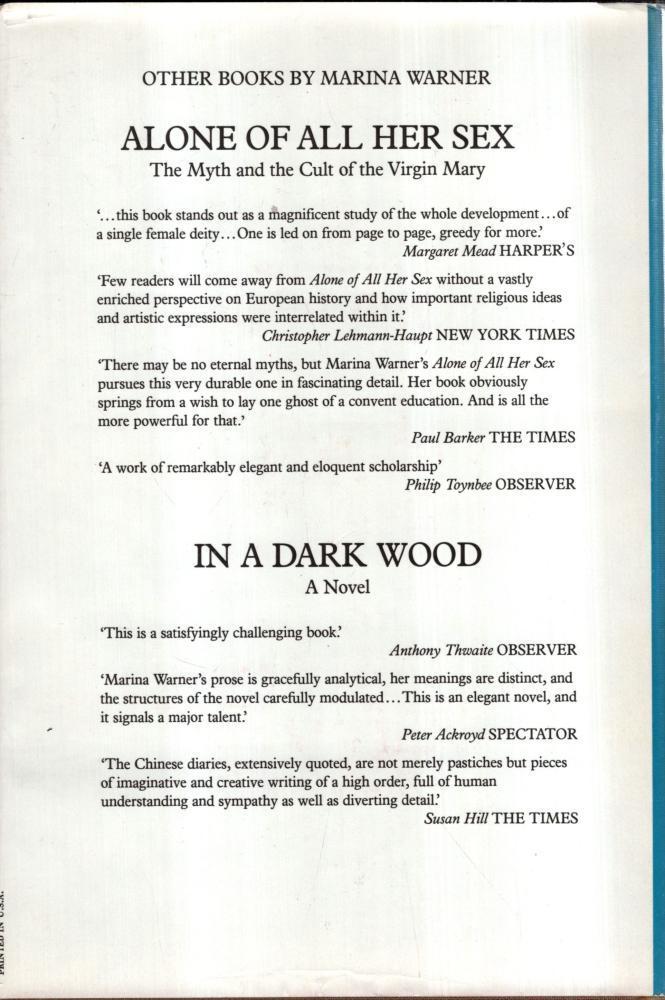 OTHER BOOKS BY MARINA WARNER

ALONE OF ALL HER SEX
The Myth and the Cult of the Virgin Mary

'...this book stands out as a magnificent study of the whole development...of a single female deity...One is led on from page to page, greedy for more.'
Margaret Mead HARPER'S

'Few readers will come away from Alone of All Her Sex without a vastly enriched perspective on European history and how important religious ideas and artistic expressions were interrelated within it.'
Christopher Lehmann-Haupt NEW YORK TIMES

'There may be no eternal myths, but Marina Warner's Alone of All Her Sex pursues this very durable one in fascinating detail. Her book obviously springs from a wish to lay one ghost of a convent education. And is all the more powerful for that.'
Paul Barker THE TIMES

'A work of remarkably elegant and eloquent scholarship'
Philip Toynbee OBSERVER

IN A DARK WOOD
A Novel

'This is a satisfyingly challenging book.'
Anthony Thwaite OBSERVER

'Marina Warner's prose is gracefully analytical, her meanings are distinct, and the structures of the novel carefully modulated...This is an elegant novel, and it signals a major talent.'
Peter Ackroyd SPECTATOR

'The Chinese diaries, extensively quoted, are not merely pastiches but pieces of imaginative and creative writing of a high order, full of human understanding and sympathy as well as diverting detail.'
Susan Hill THE TIMES

PRINTED IN U.S.A.